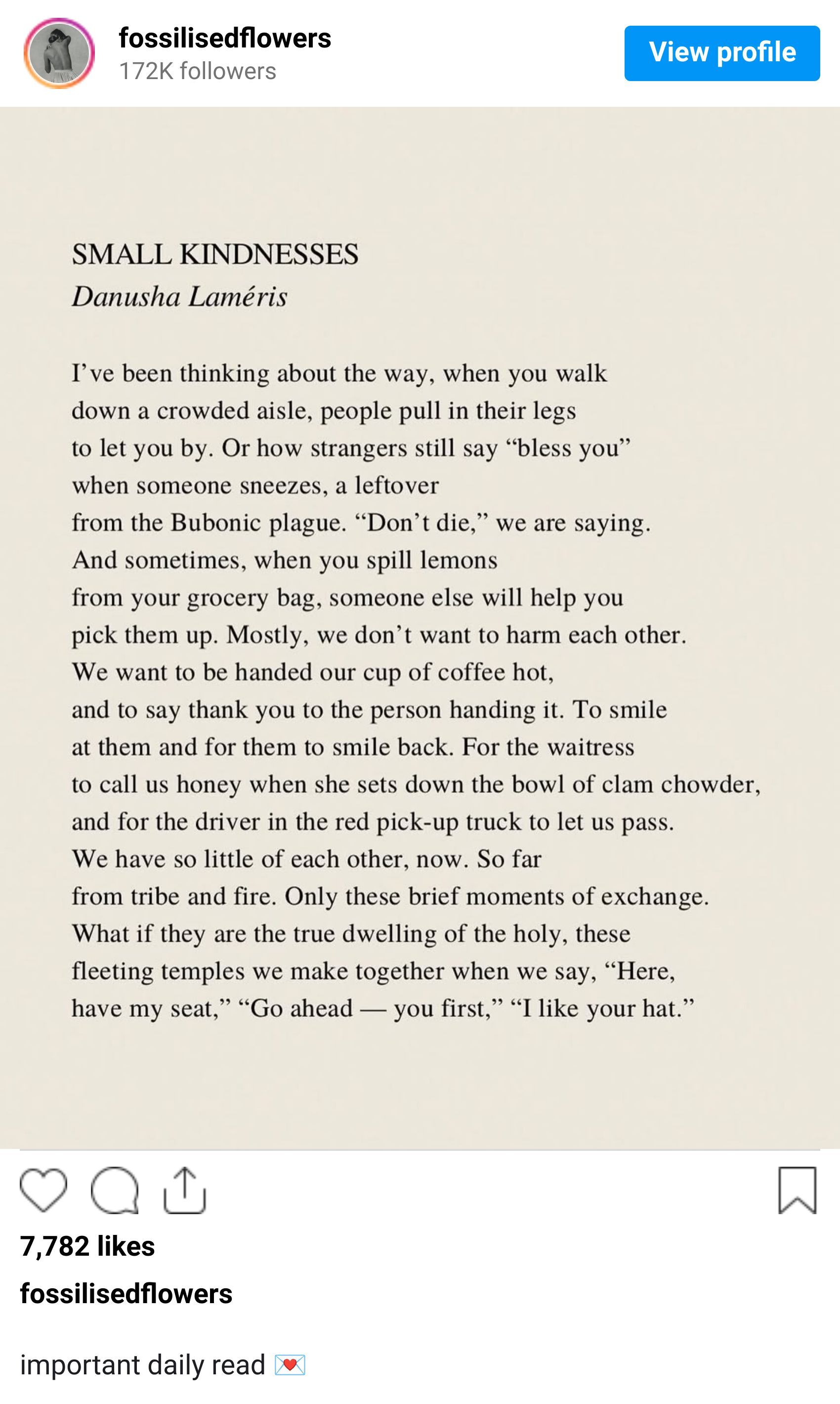 fossilisedflowers
172K followers
View profile

SMALL KINDNESSES
Danusha Laméris

I've been thinking about the way, when you walk
down a crowded aisle, people pull in their legs
to let you by. Or how strangers still say "bless you"
when someone sneezes, a leftover
from the Bubonic plague. "Don't die," we are saying.
And sometimes, when you spill lemons
from your grocery bag, someone else will help you
pick them up. Mostly, we don't want to harm each other.
We want to be handed our cup of coffee hot,
and to say thank you to the person handing it. To smile
at them and for them to smile back. For the waitress
to call us honey when she sets down the bowl of clam chowder,
and for the driver in the red pick-up truck to let us pass.
We have so little of each other, now. So far
from tribe and fire. Only these brief moments of exchange.
What if they are the true dwelling of the holy, these
fleeting temples we make together when we say, "Here,
have my seat," "Go ahead — you first," "I like your hat."

7,782 likes
fossilisedflowers

important daily read 💌